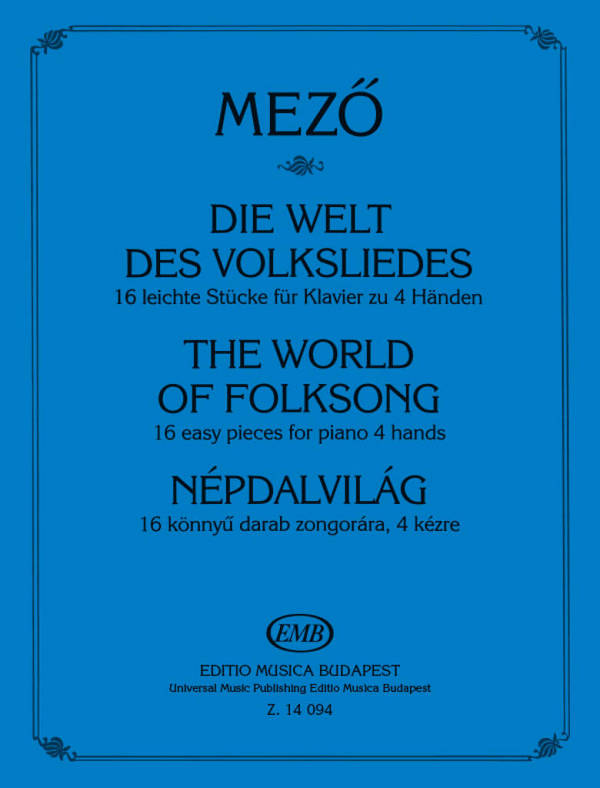 MEZŐ

DIE WELT
DES VOLKSLIEDES
16 leichte Stücke für Klavier zu 4 Händen

THE WORLD
OF FOLKSONG
16 easy pieces for piano 4 hands

NÉPDALVILÁG
16 könnyű darab zongorára, 4 kézre

EMB

EDITIO MUSICA BUDAPEST
Universal Music Publishing Editio Musica Budapest
Z. 14 094